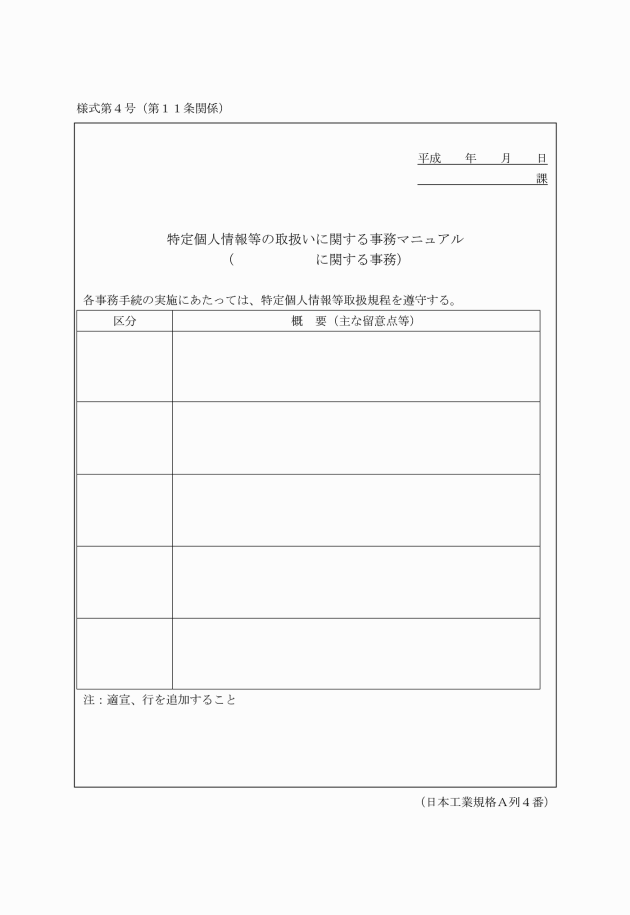 様式第４号（第１１条関係）

平成　　年　　月　　日
課

特定個人情報等の取扱いに関する事務マニュアル
（　　　　　　　に関する事務）

各事務手続の実施にあたっては、特定個人情報等取扱規程を遵守する。

| 区分 | 概　要（主な留意点等） |
|---|---|
| | |
| | |
| | |
| | |
| | |

注：適宜、行を追加すること

（日本工業規格Ａ列４番）